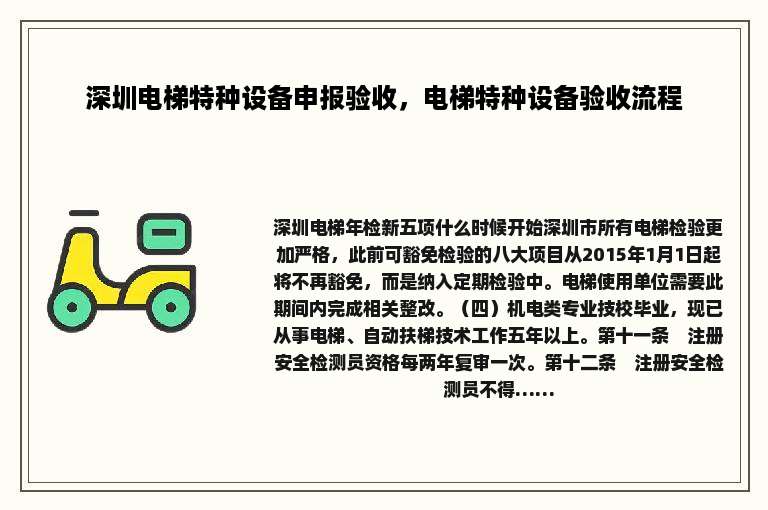 深圳电梯特种设备申报验收，电梯特种设备验收流程

深圳电梯年检新五项什么时候开始深圳市所有电梯检验更加严格，此前可豁免检验的八大项目从2015年1月1日起将不再豁免，而是纳入定期检验中。电梯使用单位需要此期间内完成相关整改。（四）机电类专业技校毕业，现已从事电梯、自动扶梯技术工作五年以上。第十一条　注册安全检测员资格每两年复审一次。第十二条　注册安全检测员不得......